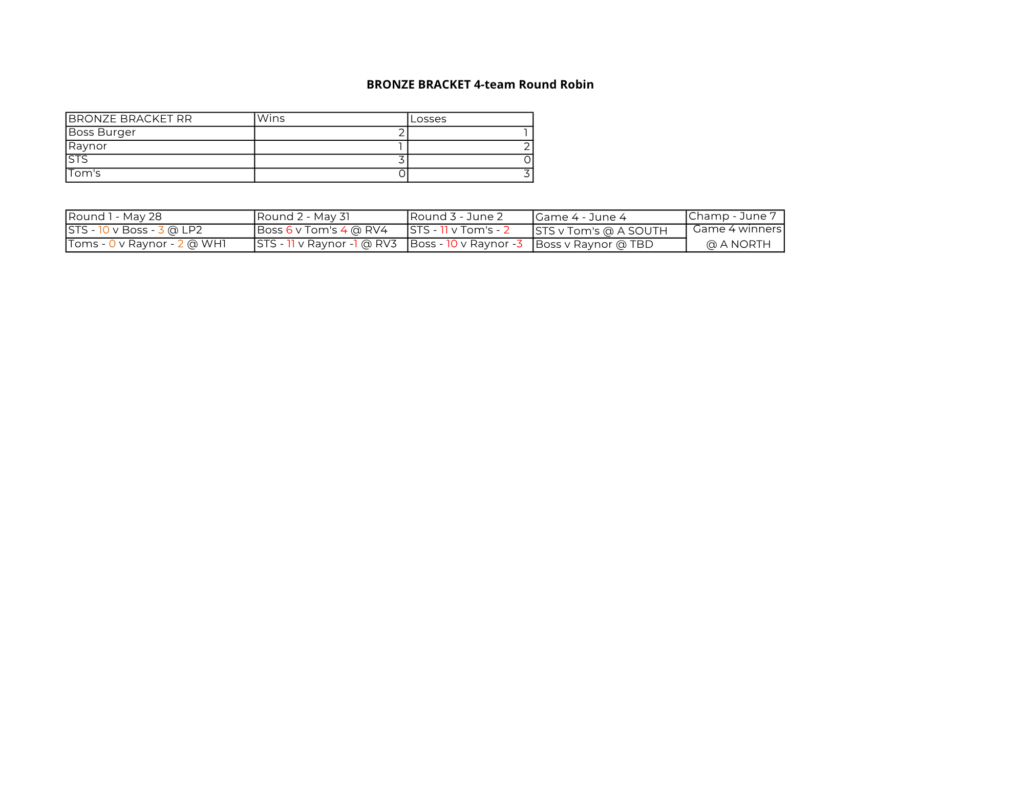 BRONZE BRACKET 4-team Round Robin

| BRONZE BRACKET RR | Wins | Losses |
|---|---|---|
| Boss Burger | 2 | 1 |
| Raynor | 1 | 2 |
| STS | 3 | 0 |
| Tom's | 0 | 3 |

| Round 1 - May 28 | Round 2 - May 31 | Round 3 - June 2 | Game 4 - June 4 | Champ - June 7 |
|---|---|---|---|---|
| STS - 10 v Boss - 3 @ LP2 | Boss 6 v Tom's 4 @ RV4 | STS - 11 v Tom's - 2 | STS v Tom's @ A SOUTH | Game 4 winners |
| Toms - 0 v Raynor - 2 @ WH1 | STS - 11 v Raynor -1 @ RV3 | Boss - 10 v Raynor -3 | Boss v Raynor @ TBD | @ A NORTH |